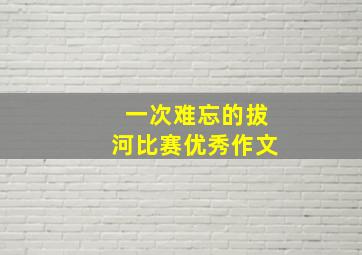 一次难忘的拔河比赛优秀作文